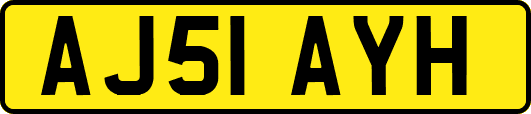 AJ51 AYH